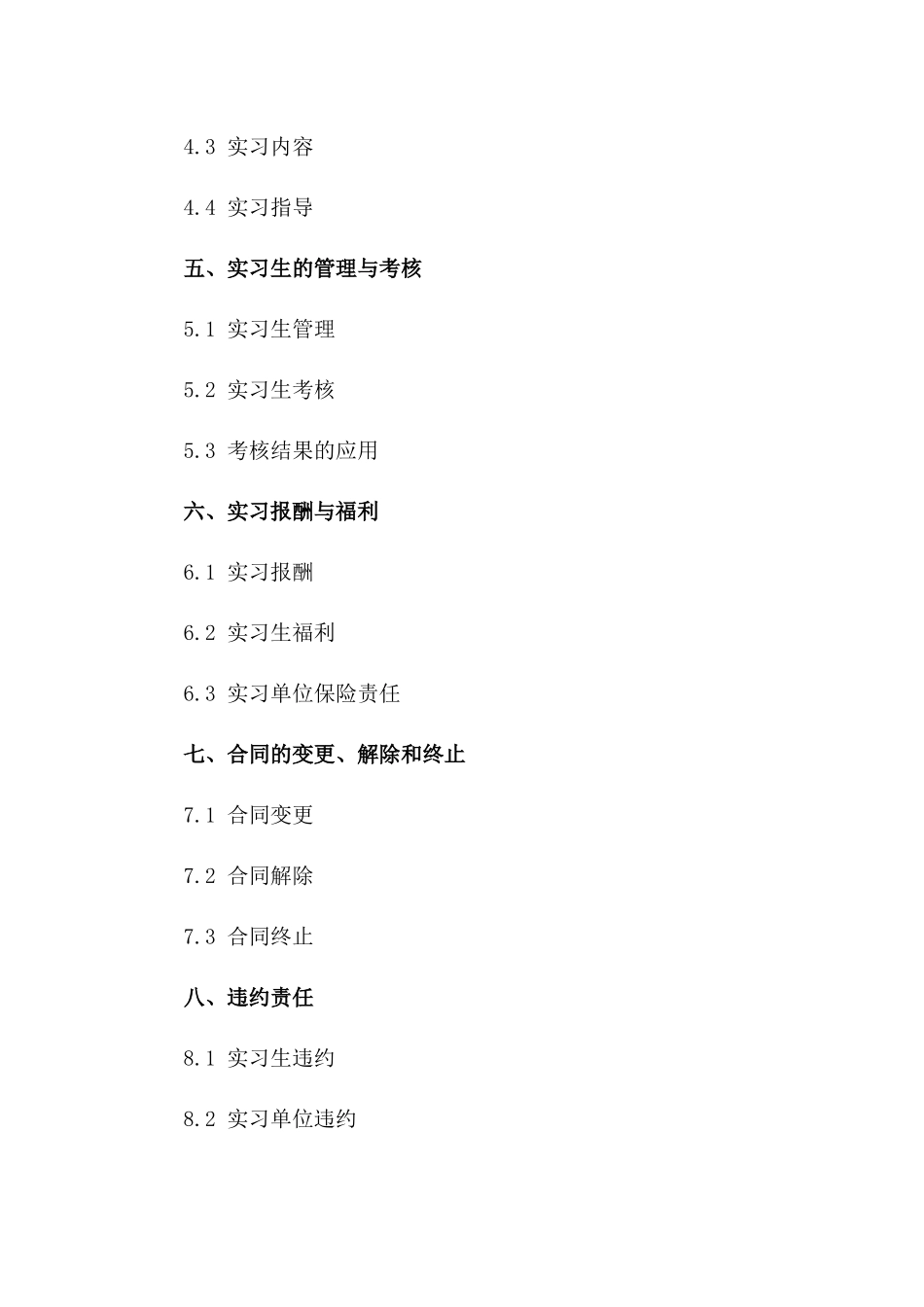 4.3 实习内容

4.4 实习指导

五、实习生的管理与考核

5.1 实习生管理

5.2 实习生考核

5.3 考核结果的应用

六、实习报酬与福利

6.1 实习报酬

6.2 实习生福利

6.3 实习单位保险责任

七、合同的变更、解除和终止

7.1 合同变更

7.2 合同解除

7.3 合同终止

八、违约责任

8.1 实习生违约

8.2 实习单位违约